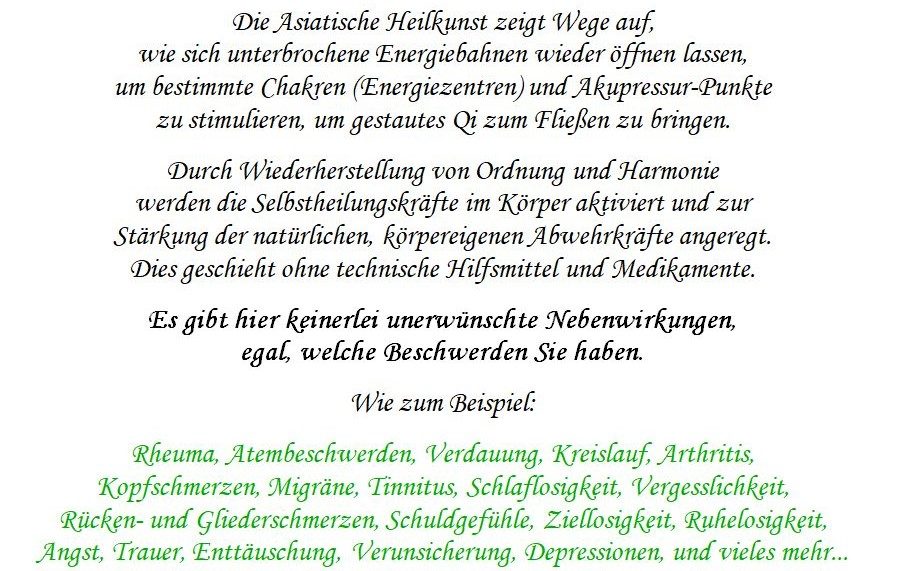 Die Asiatische Heilkunst zeigt Wege auf, wie sich unterbrochene Energiebahnen wieder öffnen lassen, um bestimmte Chakren (Energiezentren) und Akupressur-Punkte zu stimulieren, um gestautes Qi zum Fließen zu bringen.

Durch Wiederherstellung von Ordnung und Harmonie werden die Selbstheilungskräfte im Körper aktiviert und zur Stärkung der natürlichen, körpereigenen Abwehrkräfte angeregt. Dies geschieht ohne technische Hilfsmittel und Medikamente.

Es gibt hier keinerlei unerwünschte Nebenwirkungen, egal, welche Beschwerden Sie haben.

Wie zum Beispiel:

Rheuma, Atembeschwerden, Verdauung, Kreislauf, Arthritis, Kopfschmerzen, Migräne, Tinnitus, Schlaflosigkeit, Vergesslichkeit, Rücken- und Gliederschmerzen, Schuldgefühle, Ziellosigkeit, Ruhelosigkeit, Angst, Trauer, Enttäuschung, Verunsicherung, Depressionen, und vieles mehr...